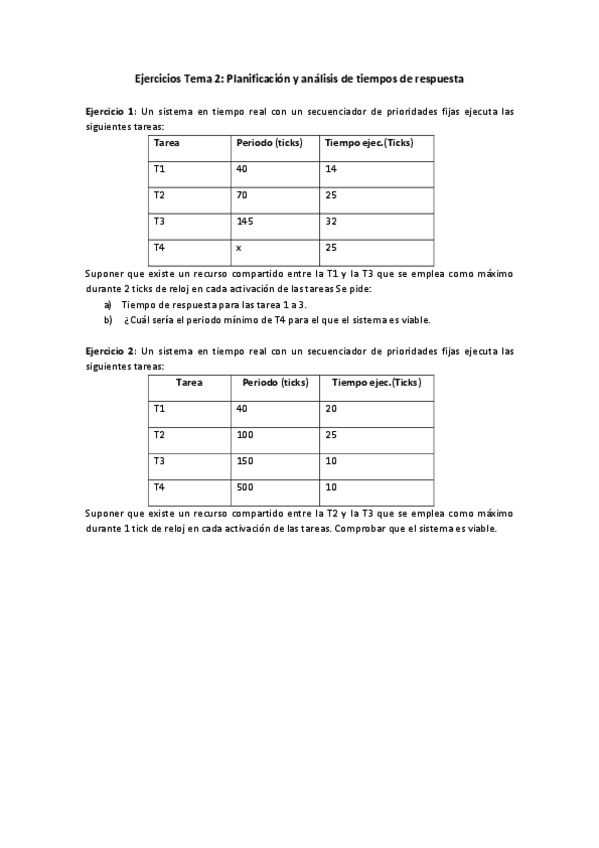 Ejercicios Tema 2: Planificación y análisis de tiempos de respuesta

Ejercicio 1: Un sistema en tiempo real con un secuenciador de prioridades fijas ejecuta las siguientes tareas:

| Tarea | Periodo (ticks) | Tiempo ejec.(Ticks) |
|---|---|---|
| T1 | 40 | 14 |
| T2 | 70 | 25 |
| T3 | 145 | 32 |
| T4 | x | 25 |

Suponer que existe un recurso compartido entre la T1 y la T3 que se emplea como máximo durante 2 ticks de reloj en cada activación de las tareas Se pide:

a) Tiempo de respuesta para las tarea 1 a 3.
b) ¿Cuál sería el periodo mínimo de T4 para el que el sistema es viable.

Ejercicio 2: Un sistema en tiempo real con un secuenciador de prioridades fijas ejecuta las siguientes tareas:

| Tarea | Periodo (ticks) | Tiempo ejec.(Ticks) |
|---|---|---|
| T1 | 40 | 20 |
| T2 | 100 | 25 |
| T3 | 150 | 10 |
| T4 | 500 | 10 |

Suponer que existe un recurso compartido entre la T2 y la T3 que se emplea como máximo durante 1 tick de reloj en cada activación de las tareas. Comprobar que el sistema es viable.